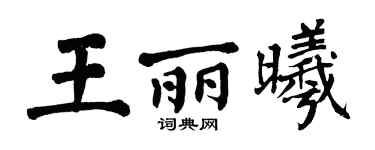 王丽曦
词典网